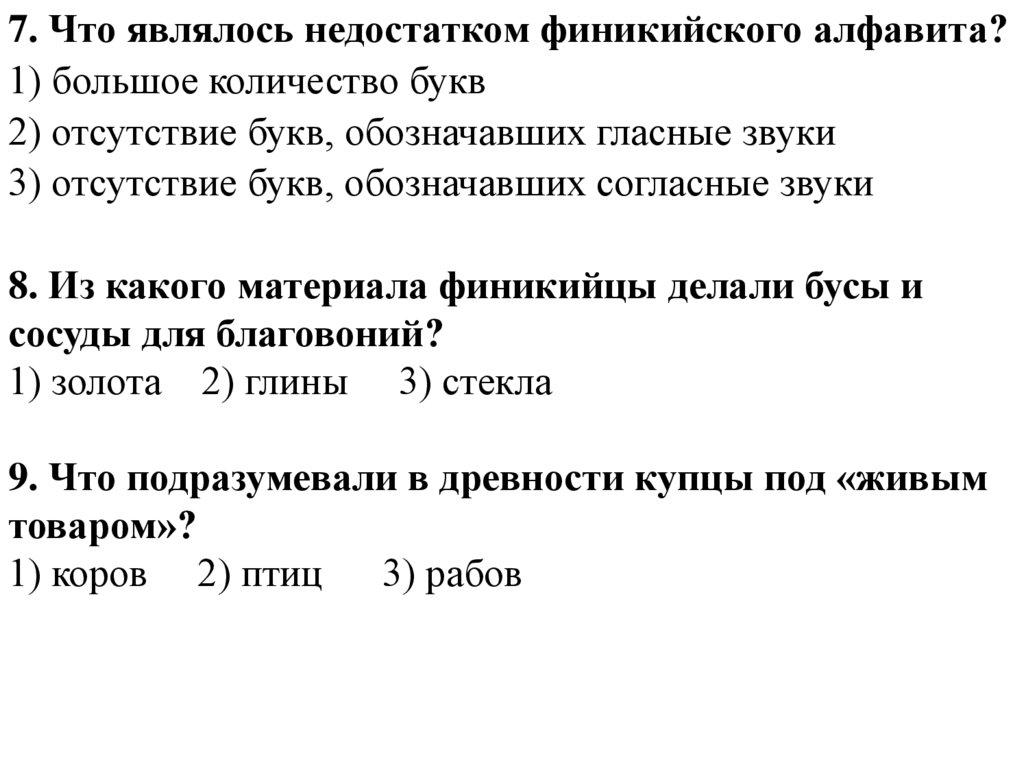 7. Что являлось недостатком финикийского алфавита?
1) большое количество букв
2) отсутствие букв, обозначавших гласные звуки
3) отсутствие букв, обозначавших согласные звуки

8. Из какого материала финикийцы делали бусы и сосуды для благовоний?
1) золота 2) глины 3) стекла

9. Что подразумевали в древности купцы под «живым товаром»?
1) коров 2) птиц 3) рабов